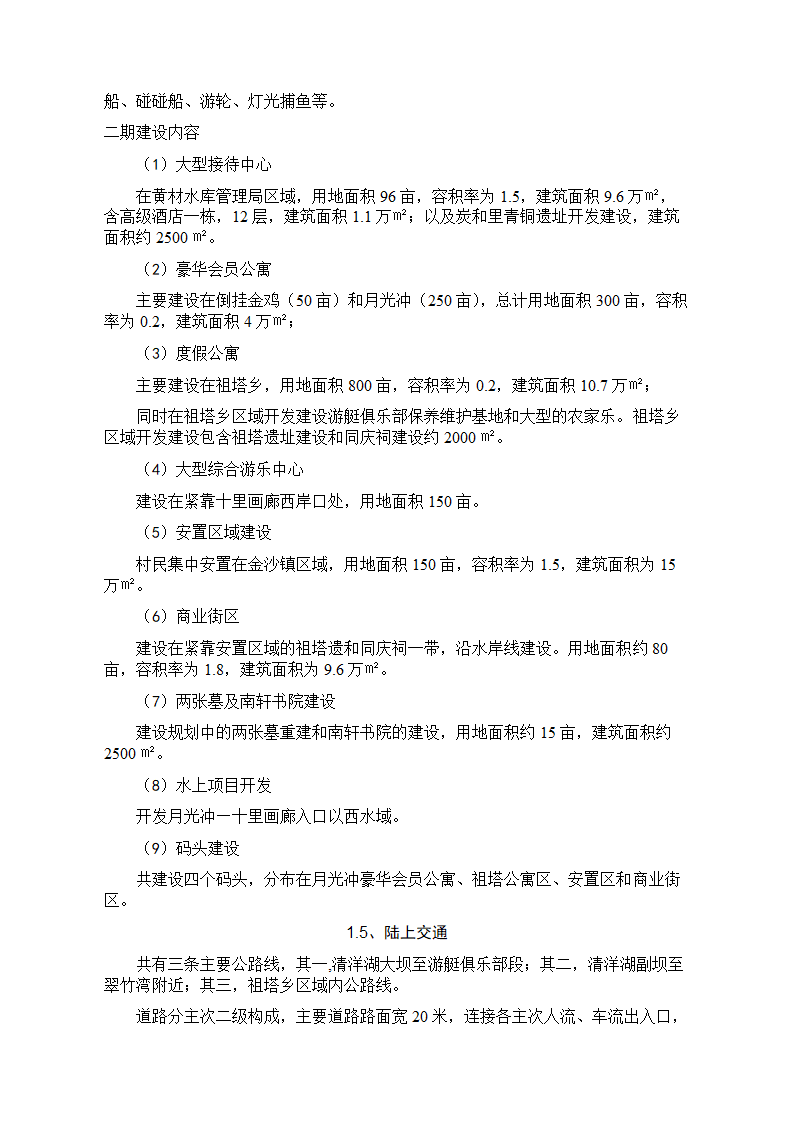 船、碰碰船、游轮、灯光捕鱼等。

二期建设内容

（1）大型接待中心

在黄材水库管理局区域，用地面积 96 亩，容积率为 1.5，建筑面积 9.6 万㎡，含高级酒店一栋，12 层，建筑面积 1.1 万㎡；以及炭和里青铜遗址开发建设，建筑面积约 2500 ㎡。

（2）豪华会员公寓

主要建设在倒挂金鸡（50 亩）和月光冲（250 亩），总计用地面积 300 亩，容积率为 0.2，建筑面积 4 万㎡；

（3）度假公寓

主要建设在祖塔乡，用地面积 800 亩，容积率为 0.2，建筑面积 10.7 万㎡；

同时在祖塔乡区域开发建设游艇俱乐部保养维护基地和大型的农家乐。祖塔乡区域开发建设包含祖塔遗址建设和同庆祠建设约 2000 ㎡。

（4）大型综合游乐中心

建设在紧靠十里画廊西岸口处，用地面积 150 亩。

（5）安置区域建设

村民集中安置在金沙镇区域，用地面积 150 亩，容积率为 1.5，建筑面积为 15 万㎡。

（6）商业街区

建设在紧靠安置区域的祖塔遗和同庆祠一带，沿水岸线建设。用地面积约 80 亩，容积率为 1.8，建筑面积为 9.6 万㎡。

（7）两张墓及南轩书院建设

建设规划中的两张墓重建和南轩书院的建设，用地面积约 15 亩，建筑面积约 2500 ㎡。

（8）水上项目开发

开发月光冲一十里画廊入口以西水域。

（9）码头建设

共建设四个码头，分布在月光冲豪华会员公寓、祖塔公寓区、安置区和商业街区。

1.5、陆上交通

共有三条主要公路线，其一,清洋湖大坝至游艇俱乐部段；其二，清洋湖副坝至翠竹湾附近；其三，祖塔乡区域内公路线。

道路分主次二级构成，主要道路路面宽 20 米，连接各主次人流、车流出入口，